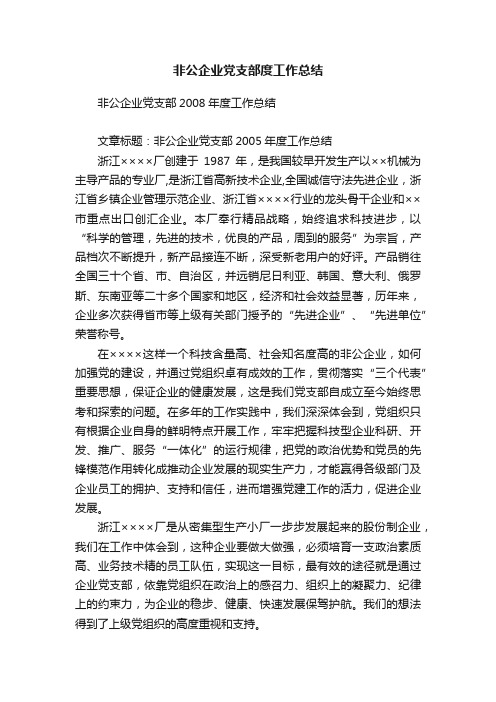 非公企业党支部度工作总结

非公企业党支部 2008 年度工作总结

文章标题：非公企业党支部 2005 年度工作总结

浙江××××厂创建于 1987 年，是我国较早开发生产以××机械为主导产品的专业厂,是浙江省高新技术企业,全国诚信守法先进企业，浙江省乡镇企业管理示范企业、浙江省××××行业的龙头骨干企业和××市重点出口创汇企业。本厂奉行精品战略，始终追求科技进步，以“科学的管理，先进的技术，优良的产品，周到的服务”为宗旨，产品档次不断提升，新产品接连不断，深受新老用户的好评。产品销往全国三十个省、市、自治区，并远销尼日利亚、韩国、意大利、俄罗斯、东南亚等二十多个国家和地区，经济和社会效益显著，历年来，企业多次获得省市等上级有关部门授予的“先进企业”、“先进单位”荣誉称号。

在××××这样一个科技含量高、社会知名度高的非公企业，如何加强党的建设，并通过党组织卓有成效的工作，贯彻落实“三个代表”重要思想，保证企业的健康发展，这是我们党支部自成立至今始终思考和探索的问题。在多年的工作实践中，我们深深体会到，党组织只有根据企业自身的鲜明特点开展工作，牢牢把握科技型企业科研、开发、推广、服务“一体化”的运行规律，把党的政治优势和党员的先锋模范作用转化成推动企业发展的现实生产力，才能赢得各级部门及企业员工的拥护、支持和信任，进而增强党建工作的活力，促进企业发展。

浙江××××厂是从密集型生产小厂一步步发展起来的股份制企业，我们在工作中体会到，这种企业要做大做强，必须培育一支政治素质高、业务技术精的员工队伍，实现这一目标，最有效的途径就是通过企业党支部，依靠党组织在政治上的感召力、组织上的凝聚力、纪律上的约束力，为企业的稳步、健康、快速发展保驾护航。我们的想法得到了上级党组织的高度重视和支持。